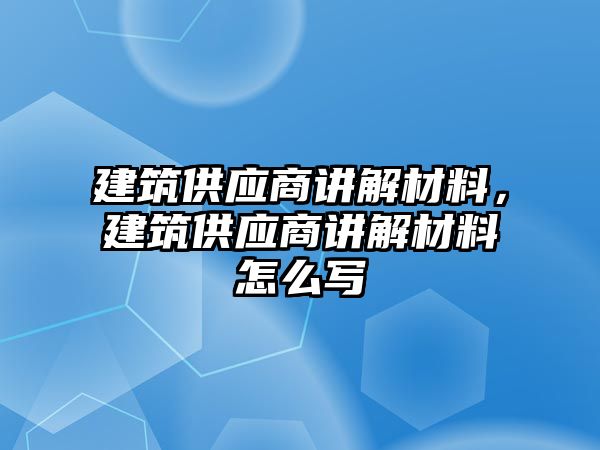 建筑供应商讲解材料，建筑供应商讲解材料怎么写